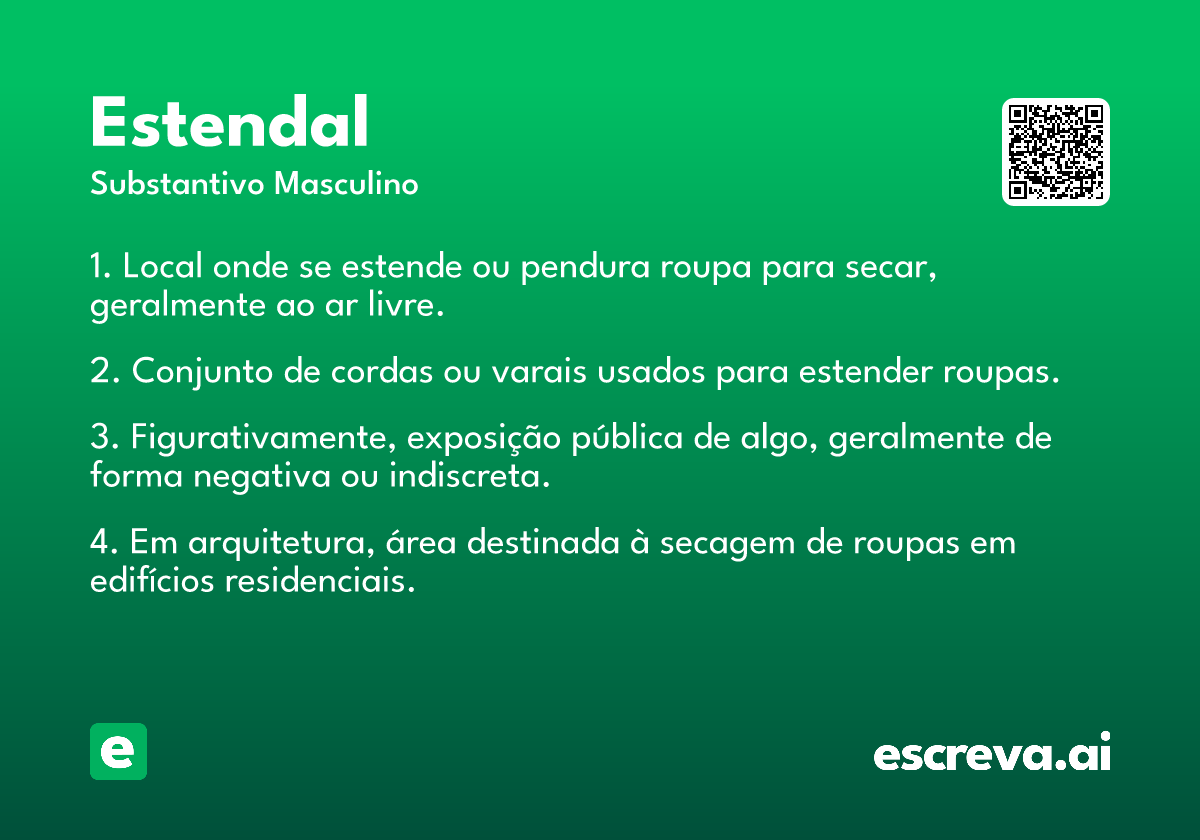 Estendal

Substantivo Masculino

1. Local onde se estende ou pendura roupa para secar, geralmente ao ar livre.

2. Conjunto de cordas ou varais usados para estender roupas.

3. Figurativamente, exposição pública de algo, geralmente de forma negativa ou indiscreta.

4. Em arquitetura, área destinada à secagem de roupas em edifícios residenciais.

e

escreva.ai